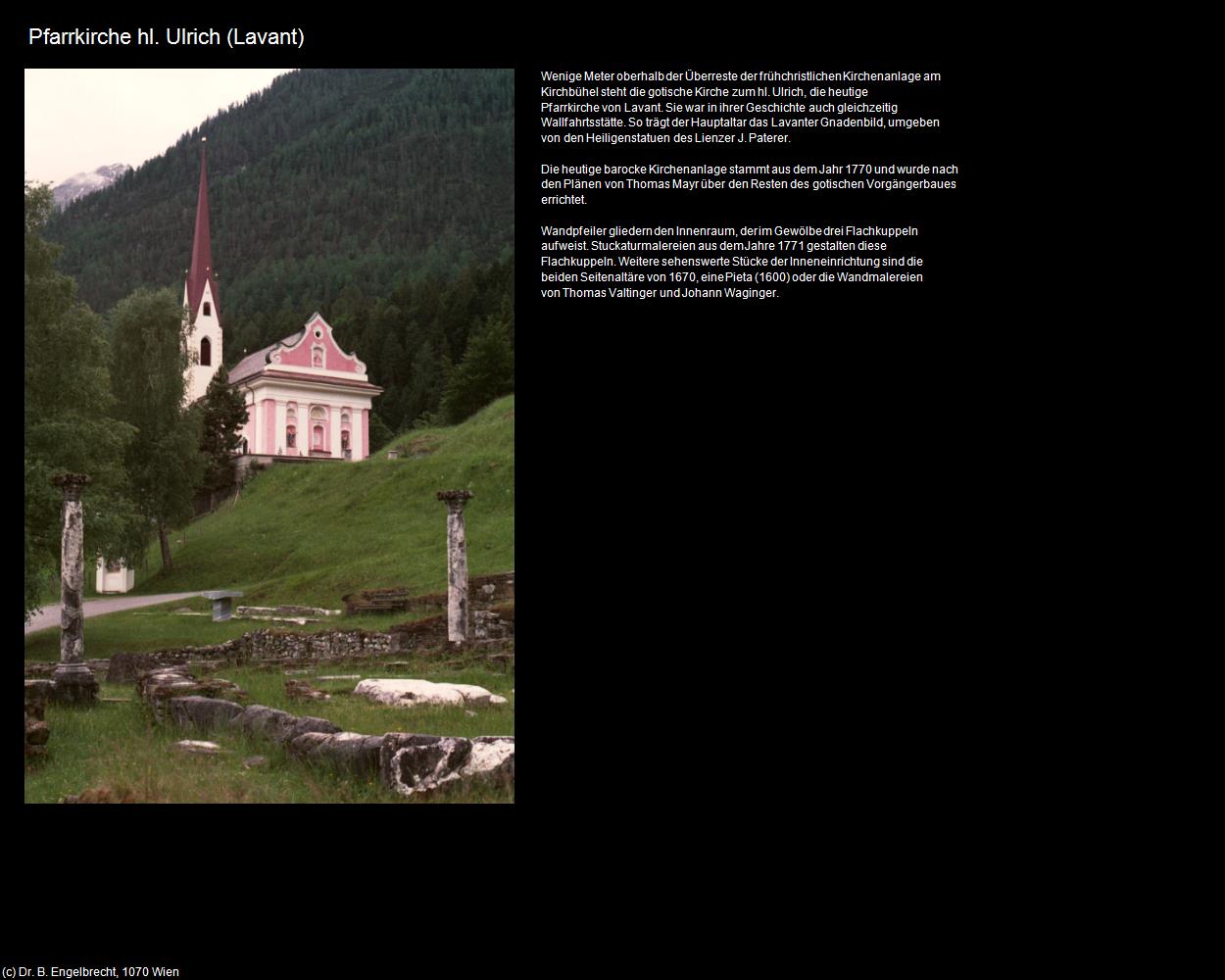 Pfarrkirche hl. Ulrich (Lavant)

Wenige Meter oberhalb der Überreste der frühchristlichen Kirchenanlage am Kirchbühel steht die gotische Kirche zum hl. Ulrich, die heutige Pfarrkirche von Lavant. Sie war in ihrer Geschichte auch gleichzeitig Wallfahrtsstätte. So trägt der Hauptaltar das Lavanter Gnadenbild, umgeben von den Heiligenstatuen des Lienzer J. Paterer.

Die heutige barocke Kirchenanlage stammt aus dem Jahr 1770 und wurde nach den Plänen von Thomas Mayr über den Resten des gotischen Vorgängerbaues errichtet.

Wandpfeiler gliedern den Innenraum, der im Gewölbe drei Flachkuppeln aufweist. Stuckaturmalereien aus dem Jahre 1771 gestalten diese Flachkuppeln. Weitere sehenswerte Stücke der Inneneinrichtung sind die beiden Seitenaltäre von 1670, eine Pieta (1600) oder die Wandmalereien von Thomas Valtinger und Johann Waginger.

(c) Dr. B. Engelbrecht, 1070 Wien